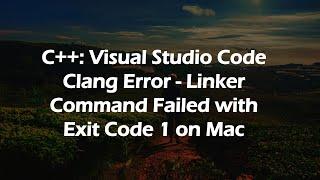 C++: Visual Studio Code Clang Error - Linker Command Failed with Exit Code 1 on Mac